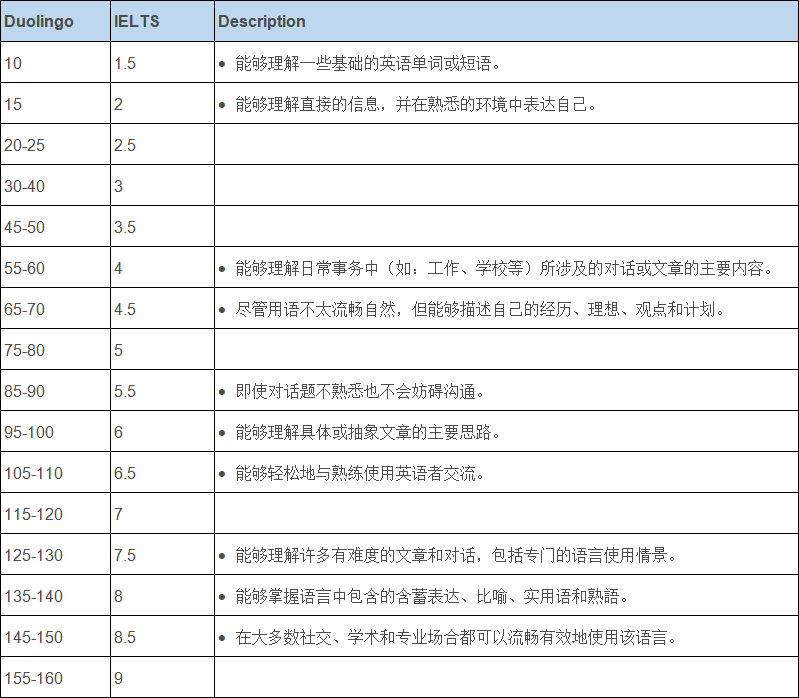 | Duolingo | IELTS | Description |
|---|---|---|
| 10 | 1.5 | • 能够理解一些基础的英语单词或短语。 |
| 15 | 2 | • 能够理解直接的信息，并在熟悉的环境中表达自己。 |
| 20-25 | 2.5 | |
| 30-40 | 3 | |
| 45-50 | 3.5 | |
| 55-60 | 4 | • 能够理解日常事务中（如：工作、学校等）所涉及的对话或文章的主要内容。 |
| 65-70 | 4.5 | • 尽管用语不太流畅自然，但能够描述自己的经历、理想、观点和计划。 |
| 75-80 | 5 | |
| 85-90 | 5.5 | • 即使对话题不熟悉也不会妨碍沟通。 |
| 95-100 | 6 | • 能够理解具体或抽象文章的主要思路。 |
| 105-110 | 6.5 | • 能够轻松地与熟练使用英语者交流。 |
| 115-120 | 7 | |
| 125-130 | 7.5 | • 能够理解许多有难度的文章和对话，包括专门的语言使用情景。 |
| 135-140 | 8 | • 能够掌握语言中包含的含蓄表达、比喻、实用语和熟語。 |
| 145-150 | 8.5 | • 在大多数社交、学术和专业场合都可以流畅有效地使用该语言。 |
| 155-160 | 9 | |